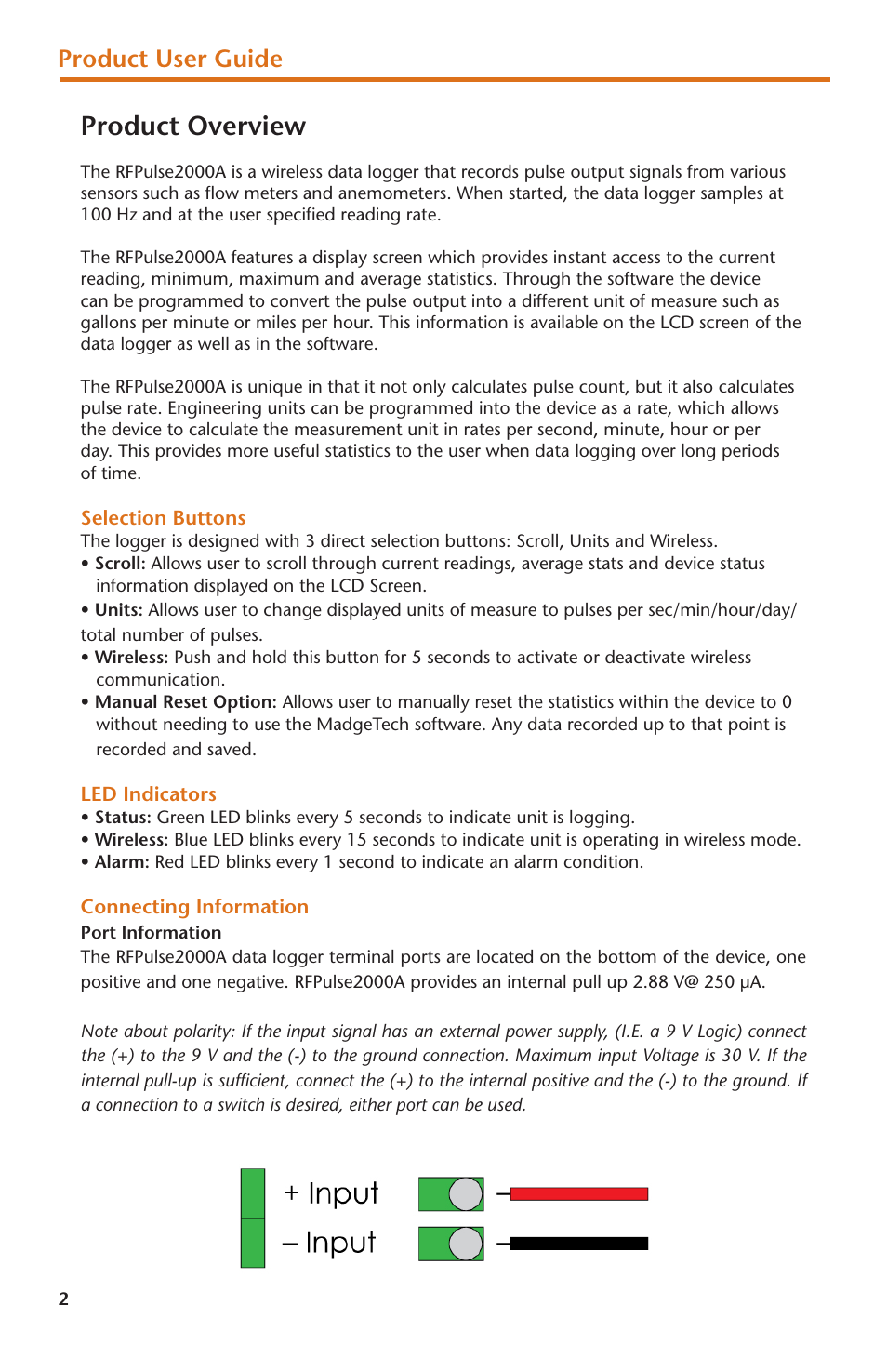 Product User Guide

Product Overview

The RFPulse2000A is a wireless data logger that records pulse output signals from various sensors such as flow meters and anemometers. When started, the data logger samples at 100 Hz and at the user specified reading rate.

The RFPulse2000A features a display screen which provides instant access to the current reading, minimum, maximum and average statistics. Through the software the device can be programmed to convert the pulse output into a different unit of measure such as gallons per minute or miles per hour. This information is available on the LCD screen of the data logger as well as in the software.

The RFPulse2000A is unique in that it not only calculates pulse count, but it also calculates pulse rate. Engineering units can be programmed into the device as a rate, which allows the device to calculate the measurement unit in rates per second, minute, hour or per day. This provides more useful statistics to the user when data logging over long periods of time.

Selection Buttons
The logger is designed with 3 direct selection buttons: Scroll, Units and Wireless.
• Scroll: Allows user to scroll through current readings, average stats and device status information displayed on the LCD Screen.
• Units: Allows user to change displayed units of measure to pulses per sec/min/hour/day/ total number of pulses.
• Wireless: Push and hold this button for 5 seconds to activate or deactivate wireless communication.
• Manual Reset Option: Allows user to manually reset the statistics within the device to 0 without needing to use the MadgeTech software. Any data recorded up to that point is recorded and saved.

LED Indicators
• Status: Green LED blinks every 5 seconds to indicate unit is logging.
• Wireless: Blue LED blinks every 15 seconds to indicate unit is operating in wireless mode.
• Alarm: Red LED blinks every 1 second to indicate an alarm condition.

Connecting Information
Port Information
The RFPulse2000A data logger terminal ports are located on the bottom of the device, one positive and one negative. RFPulse2000A provides an internal pull up 2.88 V@ 250 μA.

Note about polarity: If the input signal has an external power supply, (I.E. a 9 V Logic) connect the (+) to the 9 V and the (-) to the ground connection. Maximum input Voltage is 30 V. If the internal pull-up is sufficient, connect the (+) to the internal positive and the (-) to the ground. If a connection to a switch is desired, either port can be used.

+ Input
– Input

2